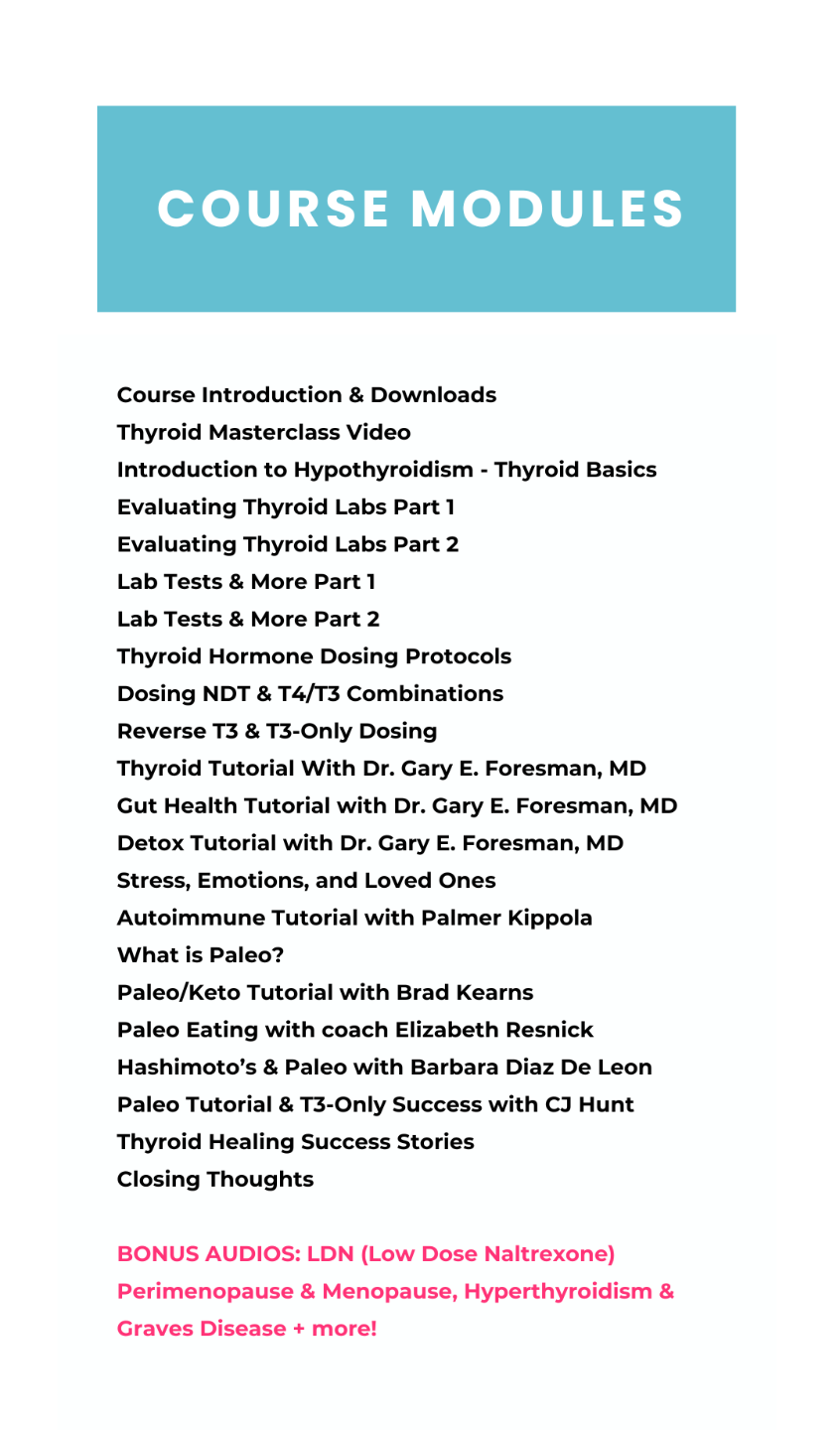 COURSE MODULES

Course Introduction & Downloads
Thyroid Masterclass Video
Introduction to Hypothyroidism - Thyroid Basics
Evaluating Thyroid Labs Part 1
Evaluating Thyroid Labs Part 2
Lab Tests & More Part 1
Lab Tests & More Part 2
Thyroid Hormone Dosing Protocols
Dosing NDT & T4/T3 Combinations
Reverse T3 & T3-Only Dosing
Thyroid Tutorial With Dr. Gary E. Foresman, MD
Gut Health Tutorial with Dr. Gary E. Foresman, MD
Detox Tutorial with Dr. Gary E. Foresman, MD
Stress, Emotions, and Loved Ones
Autoimmune Tutorial with Palmer Kippola
What is Paleo?
Paleo/Keto Tutorial with Brad Kearns
Paleo Eating with coach Elizabeth Resnick
Hashimoto's & Paleo with Barbara Diaz De Leon
Paleo Tutorial & T3-Only Success with CJ Hunt
Thyroid Healing Success Stories
Closing Thoughts

BONUS AUDIOS: LDN (Low Dose Naltrexone) Perimenopause & Menopause, Hyperthyroidism & Graves Disease + more!